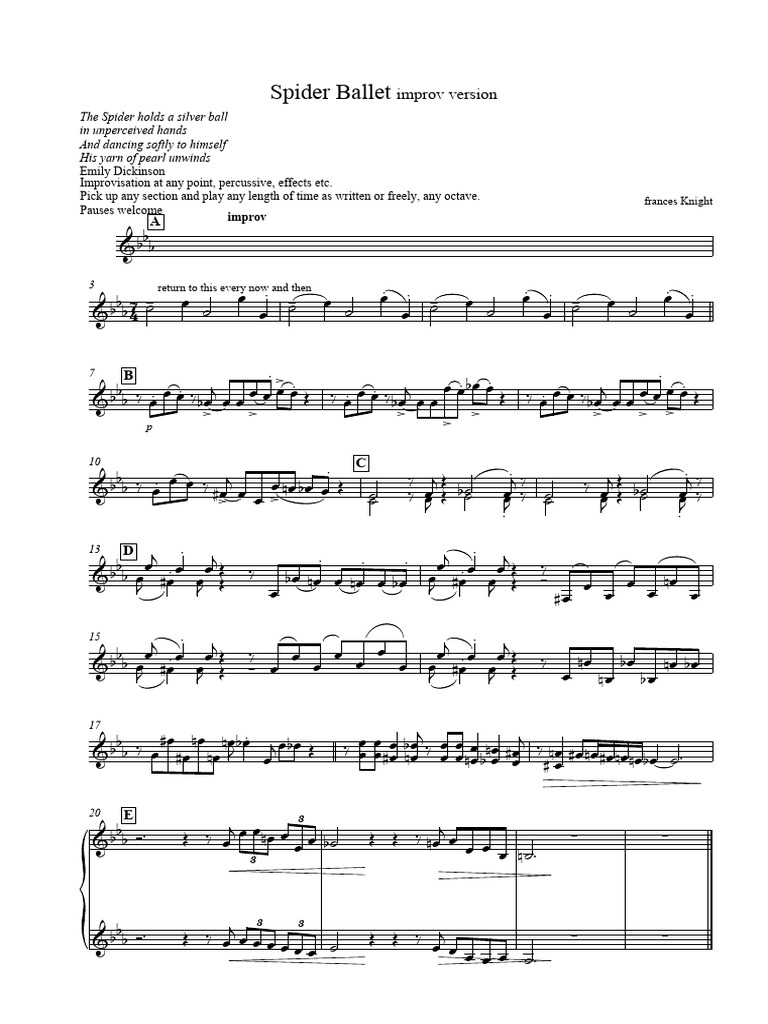 Spider Ballet improv version

The Spider holds a silver ball
in unperceived hands
And dancing softly to himself
His yarn of pearl unwinds
Emily Dickinson
Improvisation at any point, percussive, effects etc.
Pick up any section and play any length of time as written or freely, any octave.
Pauses welcome

frances Knight

A

improv

3

return to this every now and then

7

B

p

10

C

13

D

15

17

20

E

3

3

3

3